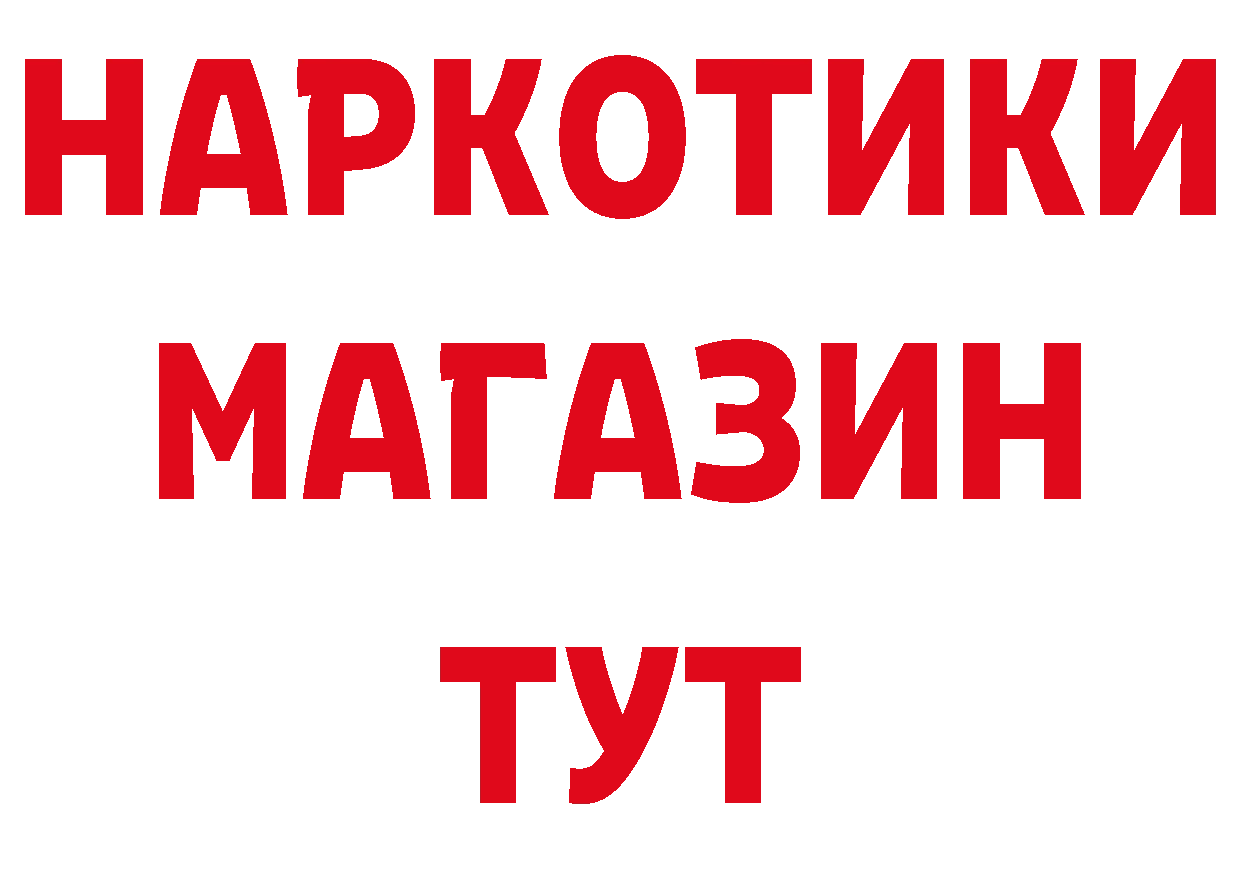 НАРКОТИКИ
МАГАЗИН
ТУТ